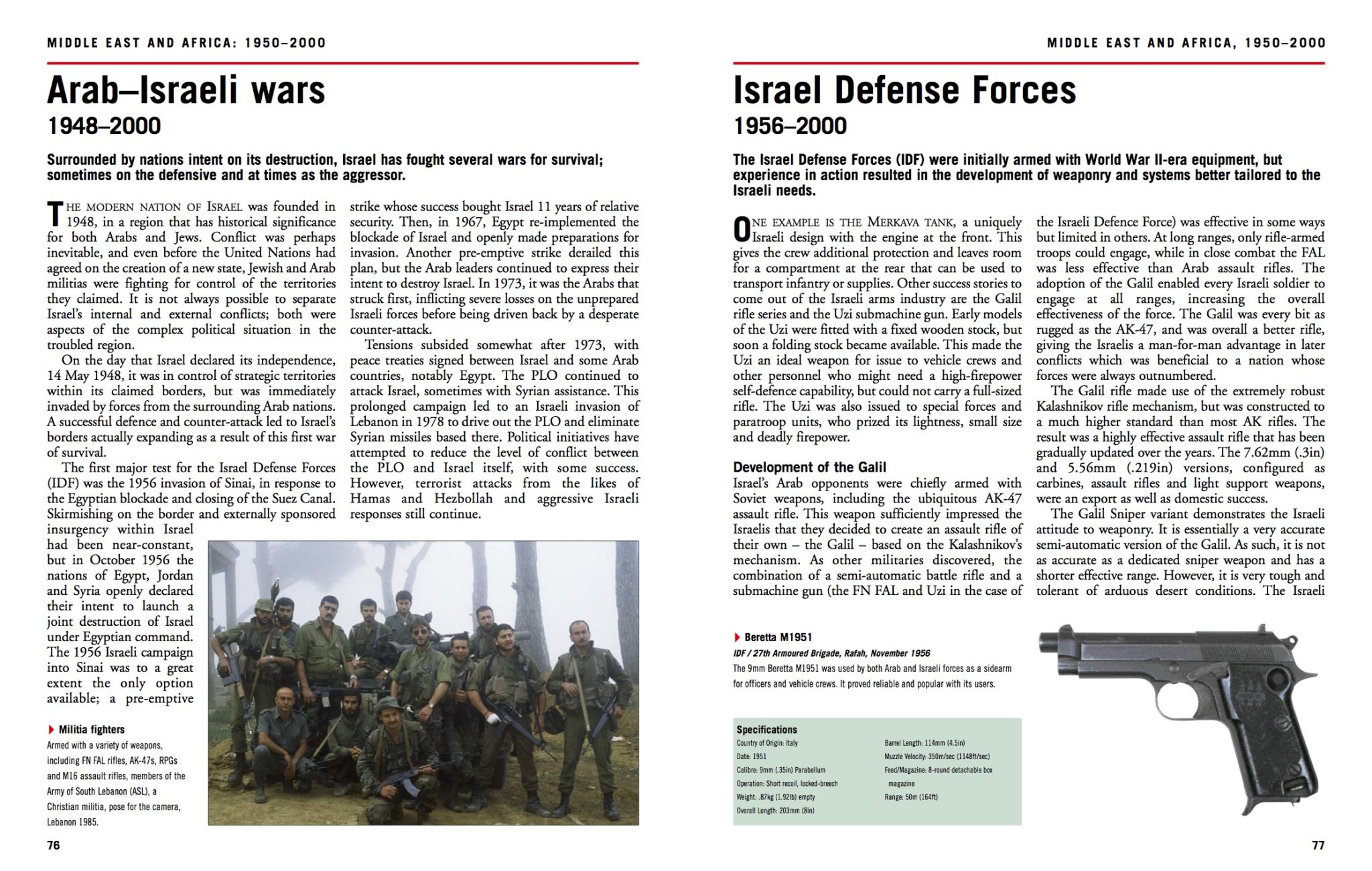 MIDDLE EAST AND AFRICA: 1950–2000

Arab–Israeli wars

1948–2000

Surrounded by nations intent on its destruction, Israel has fought several wars for survival; sometimes on the defensive and at times as the aggressor.

THE MODERN NATION OF ISRAEL was founded in 1948, in a region that has historical significance for both Arabs and Jews. Conflict was perhaps inevitable, and even before the United Nations had agreed on the creation of a new state, Jewish and Arab militias were fighting for control of the territories they claimed. It is not always possible to separate Israel's internal and external conflicts; both were aspects of the complex political situation in the troubled region.

On the day that Israel declared its independence, 14 May 1948, it was in control of strategic territories within its claimed borders, but was immediately invaded by forces from the surrounding Arab nations. A successful defence and counter-attack led to Israel's borders actually expanding as a result of this first war of survival.

The first major test for the Israel Defense Forces (IDF) was the 1956 invasion of Sinai, in response to the Egyptian blockade and closing of the Suez Canal. Skirmishing on the border and externally sponsored insurgency within Israel had been near-constant, but in October 1956 the nations of Egypt, Jordan and Syria openly declared their intent to launch a joint destruction of Israel under Egyptian command. The 1956 Israeli campaign into Sinai was to a great extent the only option available; a pre-emptive strike whose success bought Israel 11 years of relative security. Then, in 1967, Egypt re-implemented the blockade of Israel and openly made preparations for invasion. Another pre-emptive strike derailed this plan, but the Arab leaders continued to express their intent to destroy Israel. In 1973, it was the Arabs that struck first, inflicting severe losses on the unprepared Israeli forces before being driven back by a desperate counter-attack.

Tensions subsided somewhat after 1973, with peace treaties signed between Israel and some Arab countries, notably Egypt. The PLO continued to attack Israel, sometimes with Syrian assistance. This prolonged campaign led to an Israeli invasion of Lebanon in 1978 to drive out the PLO and eliminate Syrian missiles based there. Political initiatives have attempted to reduce the level of conflict between the PLO and Israel itself, with some success. However, terrorist attacks from the likes of Hamas and Hezbollah and aggressive Israeli responses still continue.

Militia fighters
Armed with a variety of weapons, including FN FAL rifles, AK-47s, RPGs and M16 assault rifles, members of the Army of South Lebanon (ASL), a Christian militia, pose for the camera, Lebanon 1985.

76

MIDDLE EAST AND AFRICA, 1950–2000

Israel Defense Forces

1956–2000

The Israel Defense Forces (IDF) were initially armed with World War II-era equipment, but experience in action resulted in the development of weaponry and systems better tailored to the Israeli needs.

ONE EXAMPLE IS THE MERKAVA TANK, a uniquely Israeli design with the engine at the front. This gives the crew additional protection and leaves room for a compartment at the rear that can be used to transport infantry or supplies. Other success stories to come out of the Israeli arms industry are the Galil rifle series and the Uzi submachine gun. Early models of the Uzi were fitted with a fixed wooden stock, but soon a folding stock became available. This made the Uzi an ideal weapon for issue to vehicle crews and other personnel who might need a high-firepower self-defence capability, but could not carry a full-sized rifle. The Uzi was also issued to special forces and paratroop units, who prized its lightness, small size and deadly firepower.

Development of the Galil
Israel's Arab opponents were chiefly armed with Soviet weapons, including the ubiquitous AK-47 assault rifle. This weapon sufficiently impressed the Israelis that they decided to create an assault rifle of their own – the Galil – based on the Kalashnikov's mechanism. As other militaries discovered, the combination of a semi-automatic battle rifle and a submachine gun (the FN FAL and Uzi in the case of the Israeli Defence Force) was effective in some ways but limited in others. At long ranges, only rifle-armed troops could engage, while in close combat the FAL was less effective than Arab assault rifles. The adoption of the Galil enabled every Israeli soldier to engage at all ranges, increasing the overall effectiveness of the force. The Galil was every bit as rugged as the AK-47, and was overall a better rifle, giving the Israelis a man-for-man advantage in later conflicts which was beneficial to a nation whose forces were always outnumbered.

The Galil rifle made use of the extremely robust Kalashnikov rifle mechanism, but was constructed to a much higher standard than most AK rifles. The result was a highly effective assault rifle that has been gradually updated over the years. The 7.62mm (.3in) and 5.56mm (.219in) versions, configured as carbines, assault rifles and light support weapons, were an export as well as domestic success.

The Galil Sniper variant demonstrates the Israeli attitude to weaponry. It is essentially a very accurate semi-automatic version of the Galil. As such, it is not as accurate as a dedicated sniper weapon and has a shorter effective range. However, it is very tough and tolerant of arduous desert conditions. The Israeli

Beretta M1951
IDF / 27th Armoured Brigade, Rafah, November 1956
The 9mm Beretta M1951 was used by both Arab and Israeli forces as a sidearm for officers and vehicle crews. It proved reliable and popular with its users.

Specifications
Country of Origin: Italy
Date: 1951
Calibre: 9mm (.35in) Parabellum
Operation: Short recoil, locked-breech
Weight: .87kg (1.92lb) empty
Overall Length: 203mm (8in)
Barrel Length: 114mm (4.5in)
Muzzle Velocity: 350m/sec (1148ft/sec)
Feed/Magazine: 8-round detachable box magazine
Range: 50m (164ft)

77